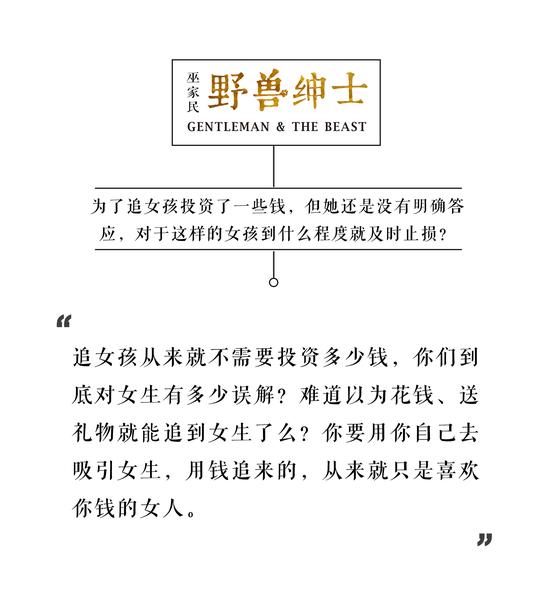 巫家民 野兽绅士
GENTLEMAN & THE BEAST

为了追女孩投资了一些钱，但她还是没有明确答应，对于这样的女孩到什么程度就及时止损？

“

追女孩从来就不需要投资多少钱，你们到底对女生有多少误解？难道以为花钱、送礼物就能追到女生了么？你要用你自己去吸引女生，用钱追来的，从来就只是喜欢你钱的女人。

”